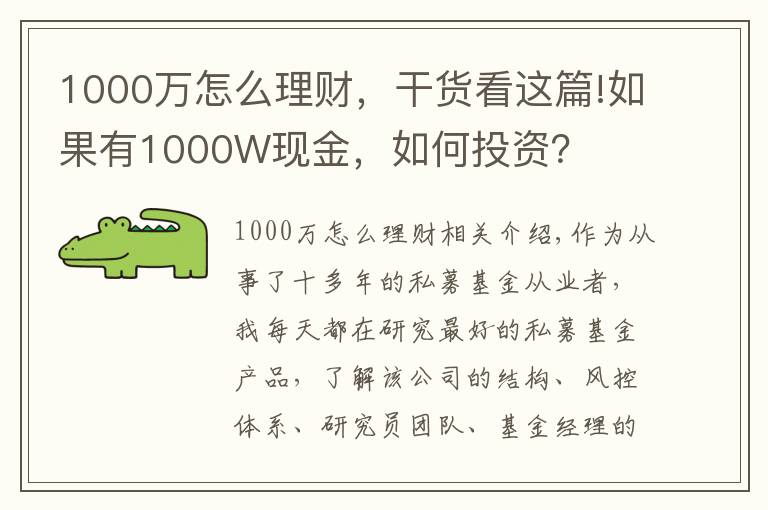 1000万怎么理财，干货看这篇!如果有1000W现金，如何投资?

1000万怎么理财相关介绍，作为从事了十多年的私募基金从业者，我每天都在研究最好的私募基金产品，了解该公司的结构、风控体系、研究员团队、基金经理的